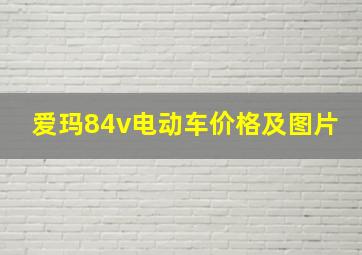 爱玛84v电动车价格及图片